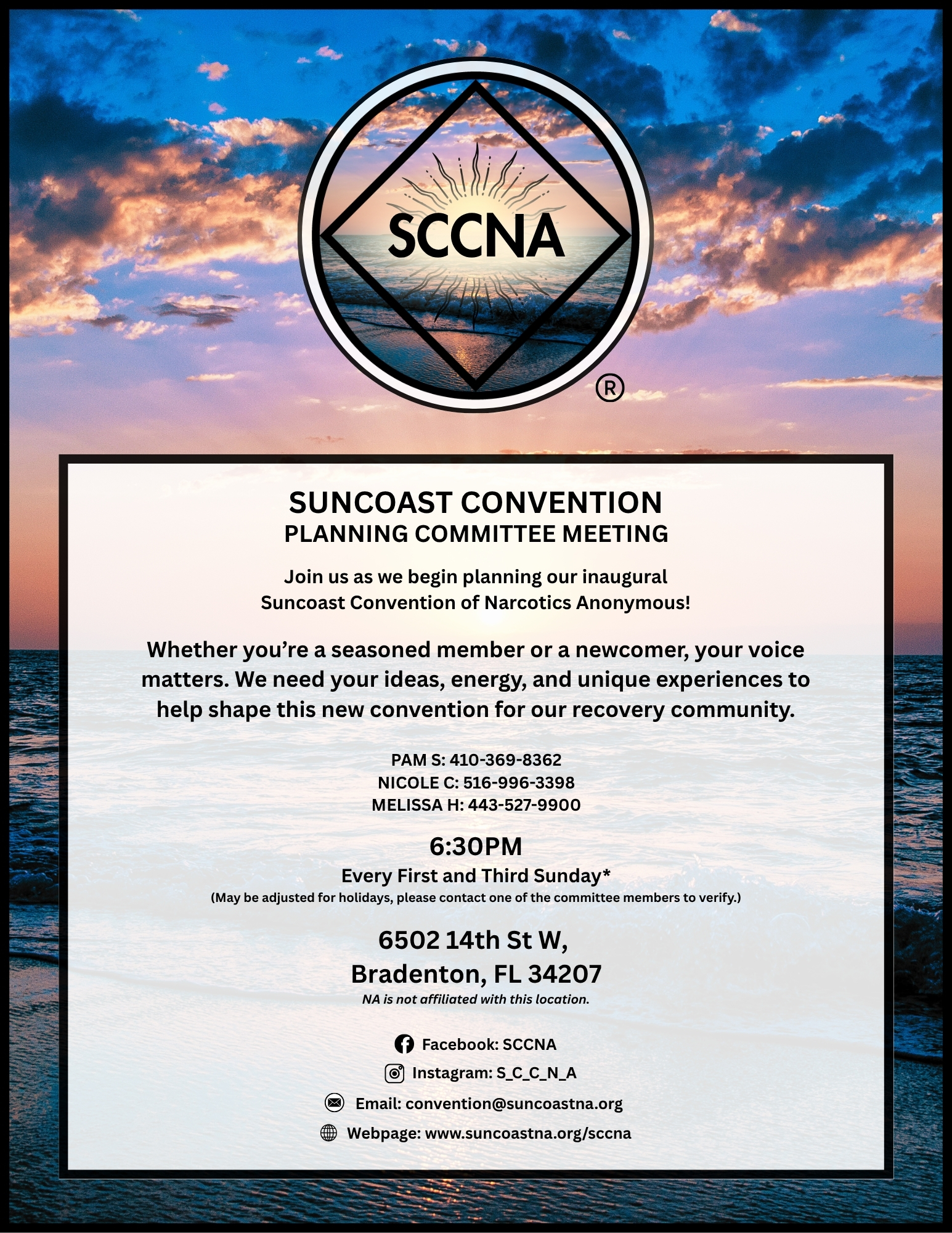 SCCNA
®

SUNCOAST CONVENTION
PLANNING COMMITTEE MEETING

Join us as we begin planning our inaugural Suncoast Convention of Narcotics Anonymous!

Whether you're a seasoned member or a newcomer, your voice matters. We need your ideas, energy, and unique experiences to help shape this new convention for our recovery community.

PAM S: 410-369-8362
NICOLE C: 516-996-3398
MELISSA H: 443-527-9900

6:30PM
Every First and Third Sunday*
(May be adjusted for holidays, please contact one of the committee members to verify.)

6502 14th St W,
Bradenton, FL 34207
NA is not affiliated with this location.

Facebook: SCCNA
Instagram: S_C_C_N_A
Email: convention@suncoastna.org
Webpage: www.suncoastna.org/sccna